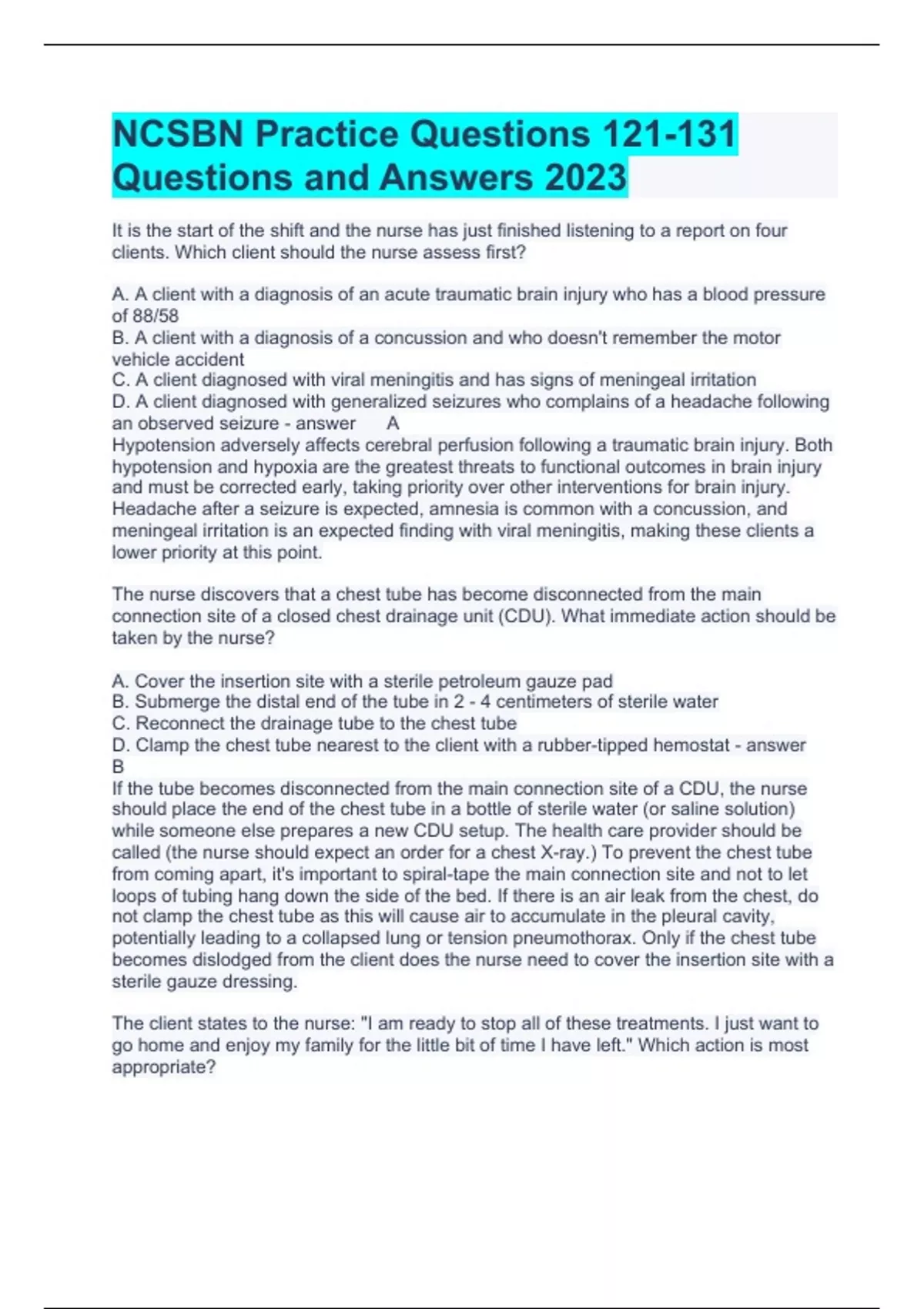 NCSBN Practice Questions 121-131 Questions and Answers 2023

It is the start of the shift and the nurse has just finished listening to a report on four clients. Which client should the nurse assess first?

A. A client with a diagnosis of an acute traumatic brain injury who has a blood pressure of 88/58
B. A client with a diagnosis of a concussion and who doesn't remember the motor vehicle accident
C. A client diagnosed with viral meningitis and has signs of meningeal irritation
D. A client diagnosed with generalized seizures who complains of a headache following an observed seizure - answer A
Hypotension adversely affects cerebral perfusion following a traumatic brain injury. Both hypotension and hypoxia are the greatest threats to functional outcomes in brain injury and must be corrected early, taking priority over other interventions for brain injury. Headache after a seizure is expected, amnesia is common with a concussion, and meningeal irritation is an expected finding with viral meningitis, making these clients a lower priority at this point.

The nurse discovers that a chest tube has become disconnected from the main connection site of a closed chest drainage unit (CDU). What immediate action should be taken by the nurse?

A. Cover the insertion site with a sterile petroleum gauze pad
B. Submerge the distal end of the tube in 2 - 4 centimeters of sterile water
C. Reconnect the drainage tube to the chest tube
D. Clamp the chest tube nearest to the client with a rubber-tipped hemostat - answer B
If the tube becomes disconnected from the main connection site of a CDU, the nurse should place the end of the chest tube in a bottle of sterile water (or saline solution) while someone else prepares a new CDU setup. The health care provider should be called (the nurse should expect an order for a chest X-ray.) To prevent the chest tube from coming apart, it's important to spiral-tape the main connection site and not to let loops of tubing hang down the side of the bed. If there is an air leak from the chest, do not clamp the chest tube as this will cause air to accumulate in the pleural cavity, potentially leading to a collapsed lung or tension pneumothorax. Only if the chest tube becomes dislodged from the client does the nurse need to cover the insertion site with a sterile gauze dressing.

The client states to the nurse: "I am ready to stop all of these treatments. I just want to go home and enjoy my family for the little bit of time I have left." Which action is most appropriate?